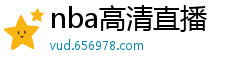 nba高清直播

vud.656978.com